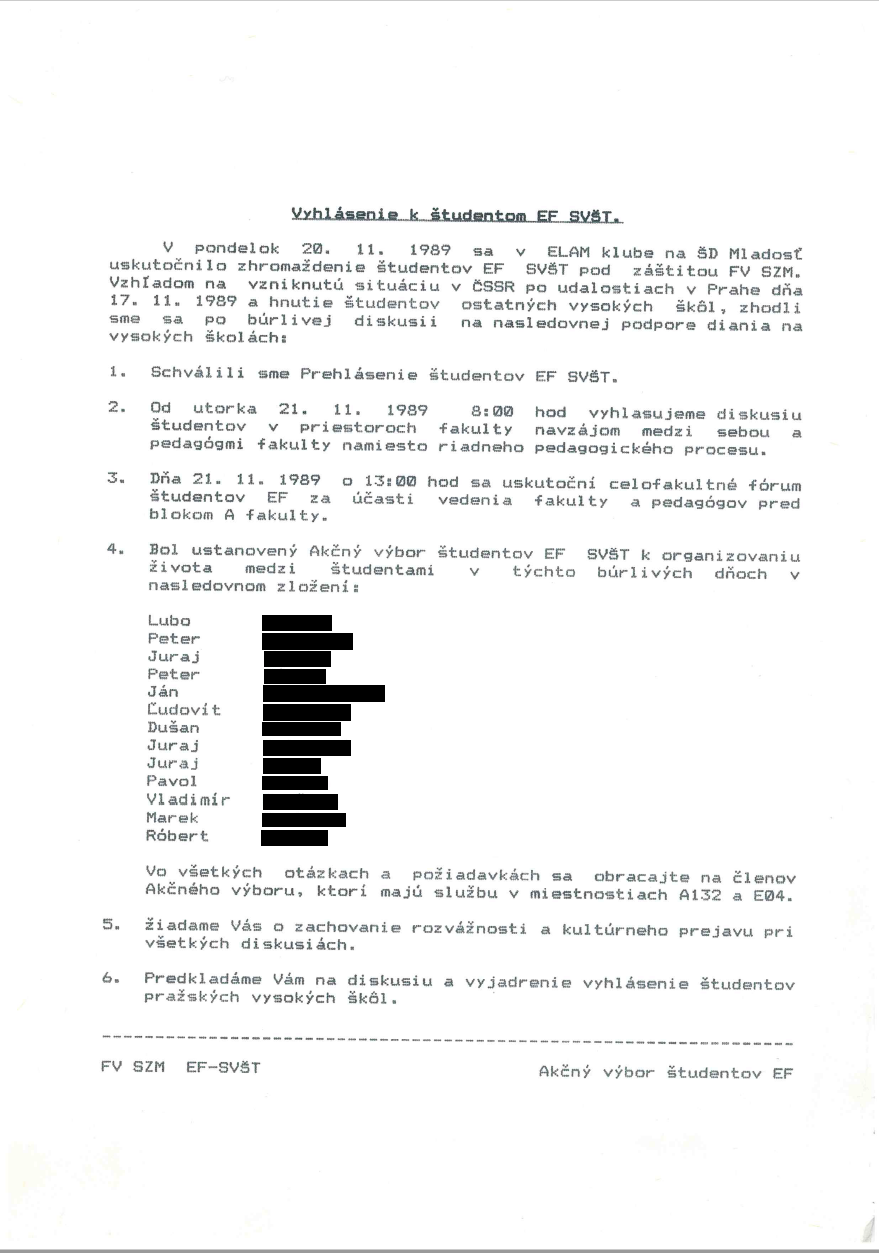 Vyhlásenie k študentom EF SVŠT.

V pondelok 20. 11. 1989 sa v ELAM klube na ŠD Mladosť uskutočnilo zhromaždenie študentov EF SVŠT pod záštitou FV SZM. Vzhľadom na vzniknutú situáciu v ČSSR po udalostiach v Prahe dňa 17. 11. 1989 a hnutie študentov ostatných vysokých škôl, zhodli sme sa po búrlivej diskusii na nasledovnej podpore diania na vysokých školách:

1. Schválili sme Prehlásenie študentov EF SVŠT.

2. Od utorka 21. 11. 1989 8:00 hod vyhlasujeme diskusiu študentov v priestoroch fakulty navzájom medzi sebou a pedagógmi fakulty namiesto riadneho pedagogického procesu.

3. Dňa 21. 11. 1989 o 13:00 hod sa uskutoční celofakultné fórum študentov EF za účasti vedenia fakulty a pedagógov pred blokom A fakulty.

4. Bol ustanovený Akčný výbor študentov EF SVŠT k organizovaniu života medzi študentami v týchto búrlivých dňoch v nasledovnom zložení:

Lubo
Peter
Juraj
Peter
Ján
Ľudovít
Dušan
Juraj
Juraj
Pavol
Vladimír
Marek
Róbert

Vo všetkých otázkach a požiadavkách sa obracajte na členov Akčného výboru, ktorí majú službu v miestnostiach A132 a E04.

5. žiadame Vás o zachovanie rozvážnosti a kultúrneho prejavu pri všetkých diskusiách.

6. Predkladáme Vám na diskusiu a vyjadrenie vyhlásenie študentov pražských vysokých škôl.

FV SZM EF-SVŠT

Akčný výbor študentov EF